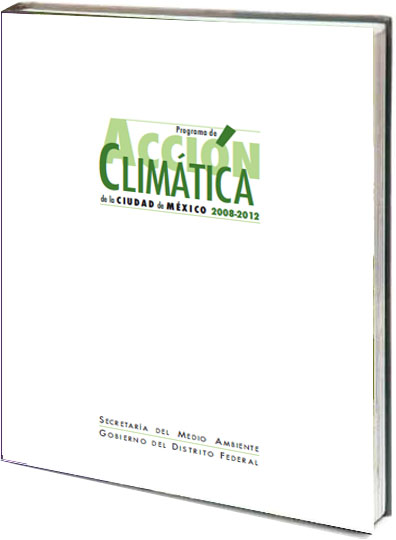 Programa de
ACCIÓN
CLIMÁTICA
de la CIUDAD de MÉXICO 2008-2012

SECRETARÍA DEL MEDIO AMBIENTE
GOBIERNO DEL DISTRITO FEDERAL